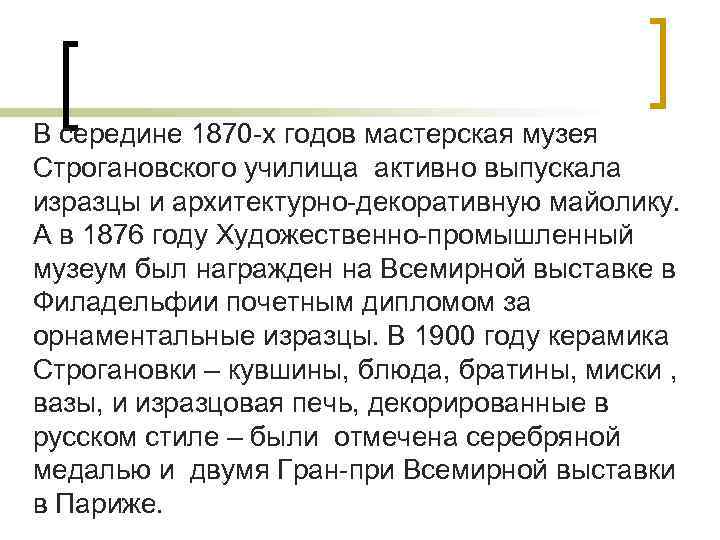 В середине 1870-х годов мастерская музея Строгановского училища активно выпускала изразцы и архитектурно-декоративную майолику. А в 1876 году Художественно-промышленный музеум был награжден на Всемирной выставке в Филадельфии почетным дипломом за орнаментальные изразцы. В 1900 году керамика Строгановки – кувшины, блюда, братины, миски , вазы, и изразцовая печь, декорированные в русском стиле – были отмечена серебряной медалью и двумя Гран-при Всемирной выставки в Париже.